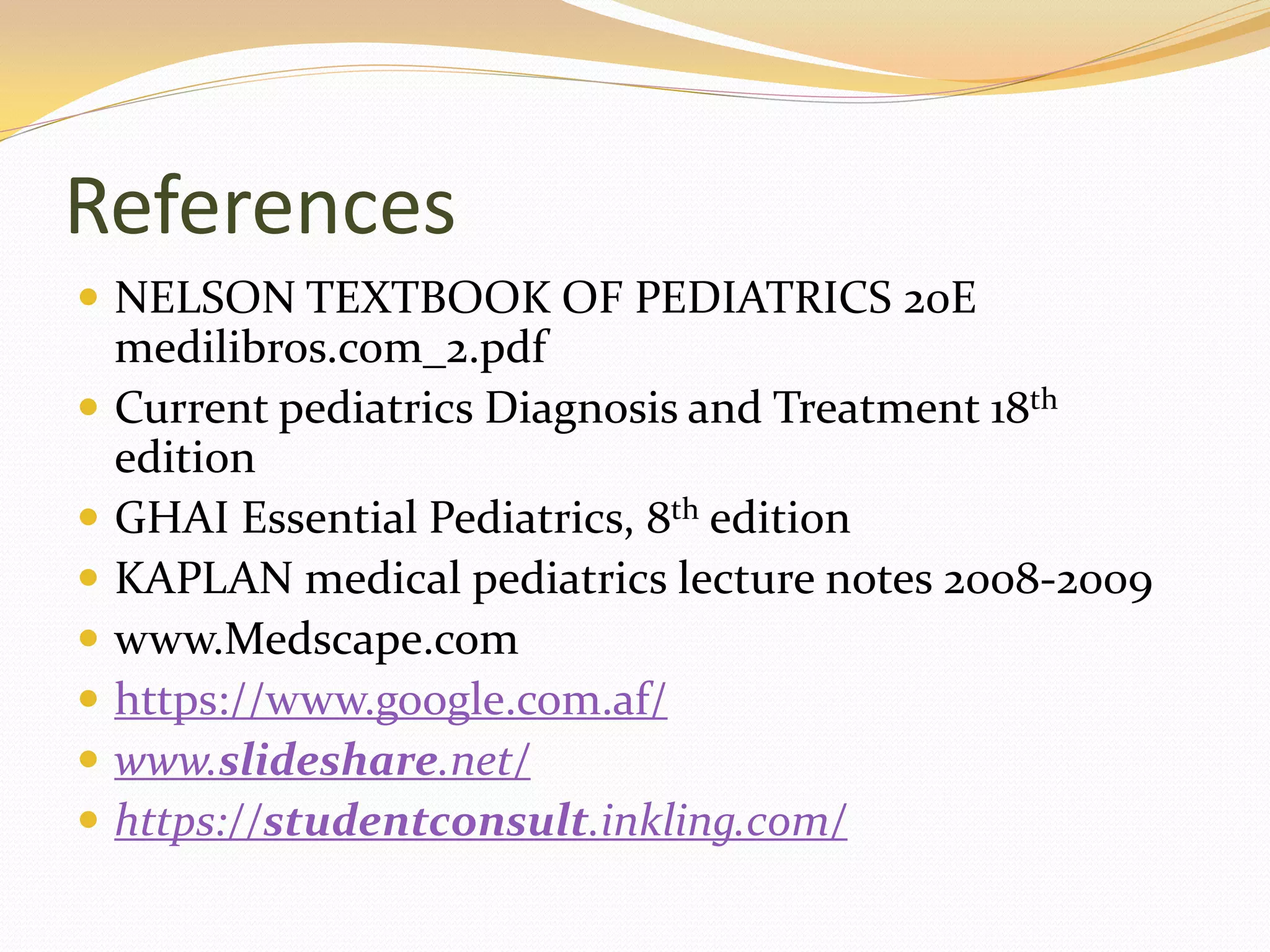 References

• NELSON TEXTBOOK OF PEDIATRICS 20E medilibros.com_2.pdf
• Current pediatrics Diagnosis and Treatment 18th edition
• GHAI Essential Pediatrics, 8th edition
• KAPLAN medical pediatrics lecture notes 2008-2009
• www.Medscape.com
• https://www.google.com.af/
• www.slideshare.net/
• https://studentconsult.inkling.com/